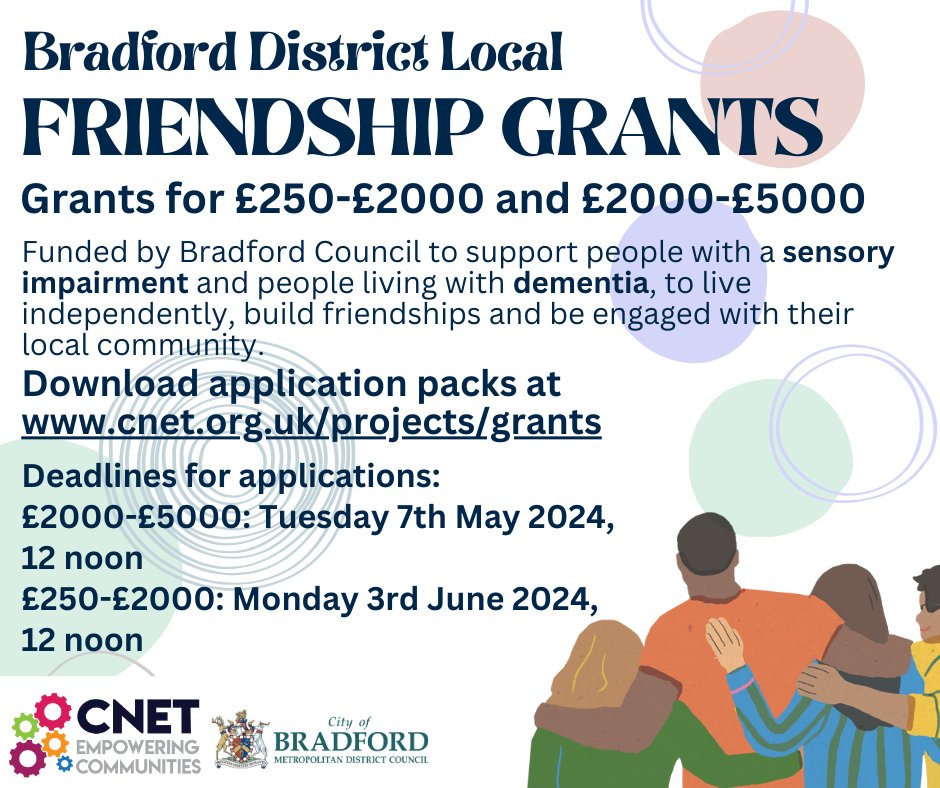 Bradford District Local

FRIENDSHIP GRANTS

Grants for £250-£2000 and £2000-£5000

Funded by Bradford Council to support people with a sensory impairment and people living with dementia, to live independently, build friendships and be engaged with their local community.

Download application packs at www.cnet.org.uk/projects/grants

Deadlines for applications:
£2000-£5000: Tuesday 7th May 2024, 12 noon
£250-£2000: Monday 3rd June 2024, 12 noon

CNET
EMPOWERING
COMMUNITIES

City of
BRADFORD
METROPOLITAN DISTRICT COUNCIL